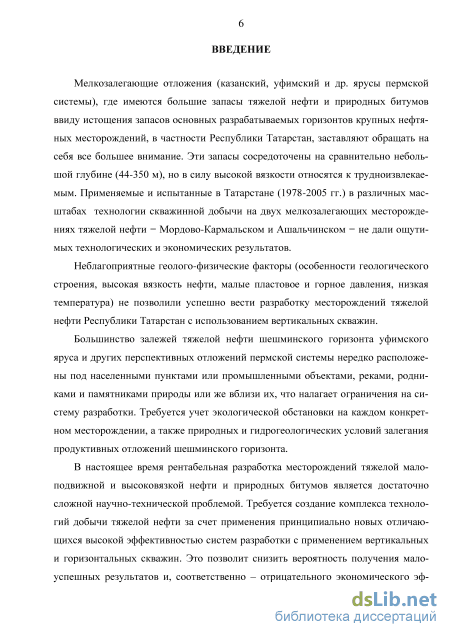 6

ВВЕДЕНИЕ

Мелкозалегающие отложения (казанский, уфимский и др. ярусы пермской системы), где имеются большие запасы тяжелой нефти и природных битумов ввиду истощения запасов основных разрабатываемых горизонтов крупных нефтяных месторождений, в частности Республики Татарстан, заставляют обращать на себя все большее внимание. Эти запасы сосредоточены на сравнительно небольшой глубине (44-350 м), но в силу высокой вязкости относятся к трудноизвлекаемым. Применяемые и испытанные в Татарстане (1978-2005 гг.) в различных масштабах технологии скважинной добычи на двух мелкозалегающих месторождениях тяжелой нефти − Мордово-Кармальском и Ашальчинском − не дали ощутимых технологических и экономических результатов.

Неблагоприятные геолого-физические факторы (особенности геологического строения, высокая вязкость нефти, малые пластовое и горное давления, низкая температура) не позволили успешно вести разработку месторождений тяжелой нефти Республики Татарстан с использованием вертикальных скважин.

Большинство залежей тяжелой нефти шешминского горизонта уфимского яруса и других перспективных отложений пермской системы нередко расположены под населенными пунктами или промышленными объектами, реками, родниками и памятниками природы или же вблизи их, что налагает ограничения на систему разработки. Требуется учет экологической обстановки на каждом конкретном месторождении, а также природных и гидрогеологических условий залегания продуктивных отложений шешминского горизонта.

В настоящее время рентабельная разработка месторождений тяжелой малоподвижной и высоковязкой нефти и природных битумов является достаточно сложной научно-технической проблемой. Требуется создание комплекса технологий добычи тяжелой нефти за счет применения принципиально новых отличающихся высокой эффективностью систем разработки с применением вертикальных и горизонтальных скважин. Это позволит снизить вероятность получения малоуспешных результатов и, соответственно – отрицательного экономического эф-

dsLib.net
библиотека диссертаций